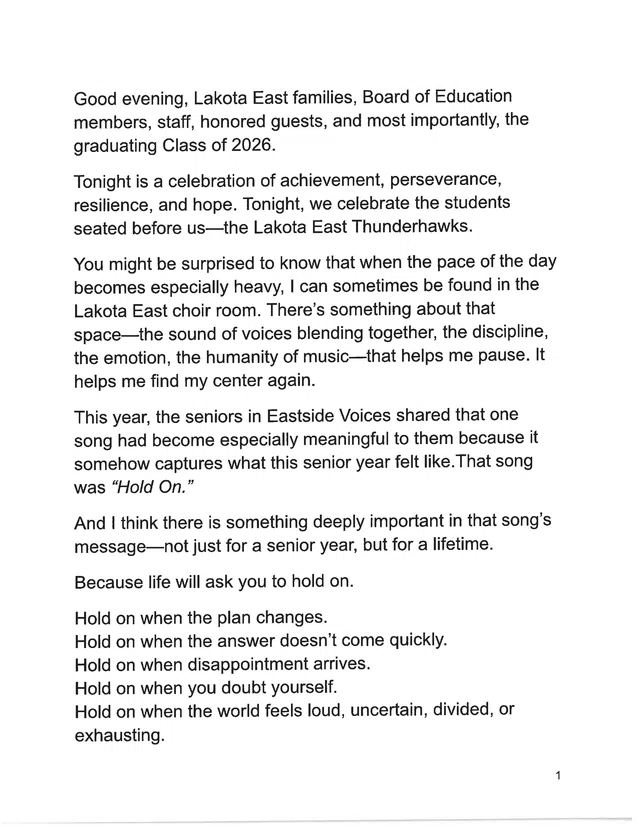 Good evening, Lakota East families, Board of Education members, staff, honored guests, and most importantly, the graduating Class of 2026.

Tonight is a celebration of achievement, perseverance, resilience, and hope. Tonight, we celebrate the students seated before us—the Lakota East Thunderhawks.

You might be surprised to know that when the pace of the day becomes especially heavy, I can sometimes be found in the Lakota East choir room. There's something about that space—the sound of voices blending together, the discipline, the emotion, the humanity of music—that helps me pause. It helps me find my center again.

This year, the seniors in Eastside Voices shared that one song had become especially meaningful to them because it somehow captures what this senior year felt like.That song was "Hold On."

And I think there is something deeply important in that song's message—not just for a senior year, but for a lifetime.

Because life will ask you to hold on.

Hold on when the plan changes.
Hold on when the answer doesn't come quickly.
Hold on when disappointment arrives.
Hold on when you doubt yourself.
Hold on when the world feels loud, uncertain, divided, or exhausting.

1